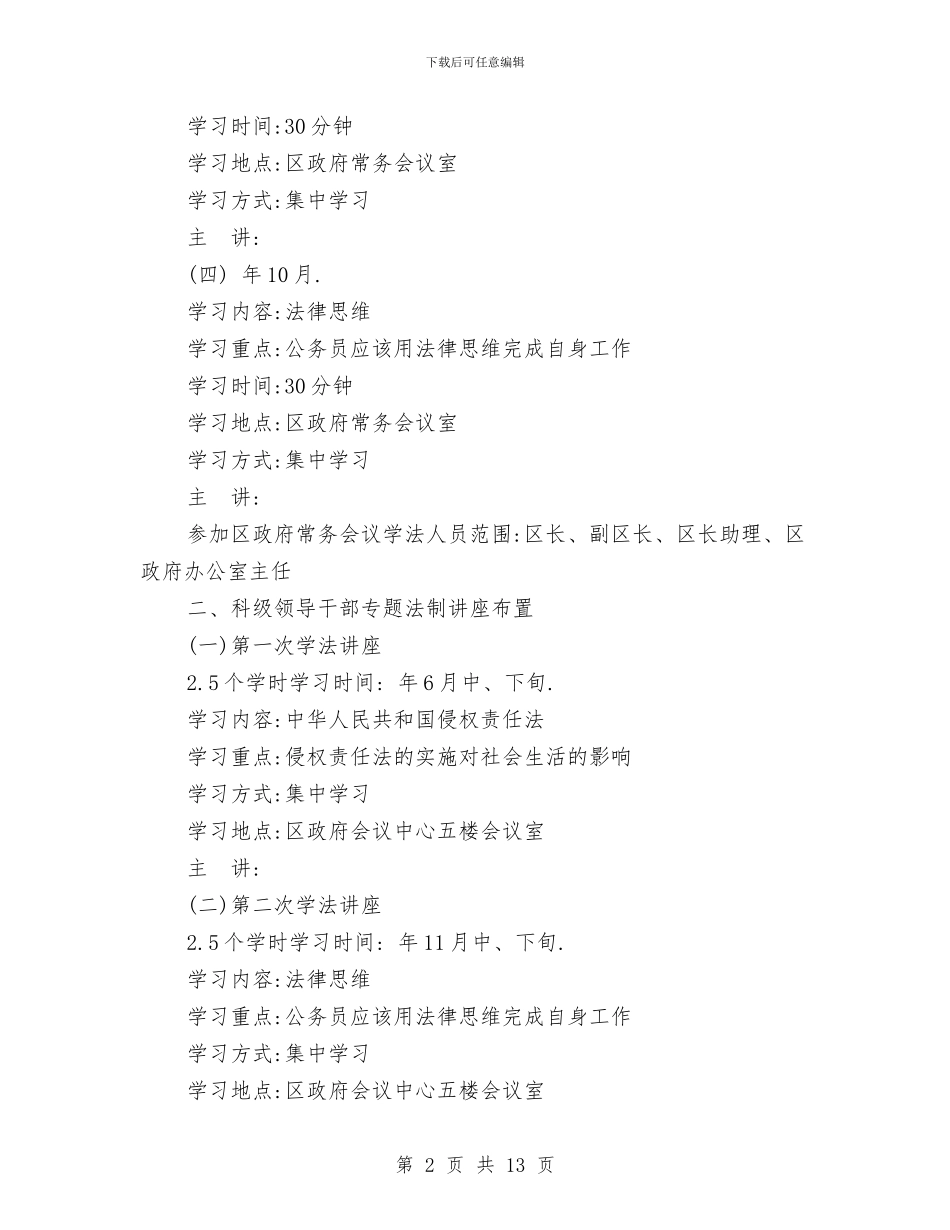 下载后可任意编辑

学习时间:30分钟

学习地点:区政府常务会议室

学习方式:集中学习

主　讲:

(四) 年10月.

学习内容:法律思维

学习重点:公务员应该用法律思维完成自身工作

学习时间:30分钟

学习地点:区政府常务会议室

学习方式:集中学习

主　讲:

参加区政府常务会议学法人员范围:区长、副区长、区长助理、区政府办公室主任

二、科级领导干部专题法制讲座布置

(一)第一次学法讲座

2.5个学时学习时间: 年6月中、下旬.

学习内容:中华人民共和国侵权责任法

学习重点:侵权责任法的实施对社会生活的影响

学习方式:集中学习

学习地点:区政府会议中心五楼会议室

主　讲:

(二)第二次学法讲座

2.5个学时学习时间: 年11月中、下旬.

学习内容:法律思维

学习重点:公务员应该用法律思维完成自身工作

学习方式:集中学习

学习地点:区政府会议中心五楼会议室

第 2 页 共 13 页